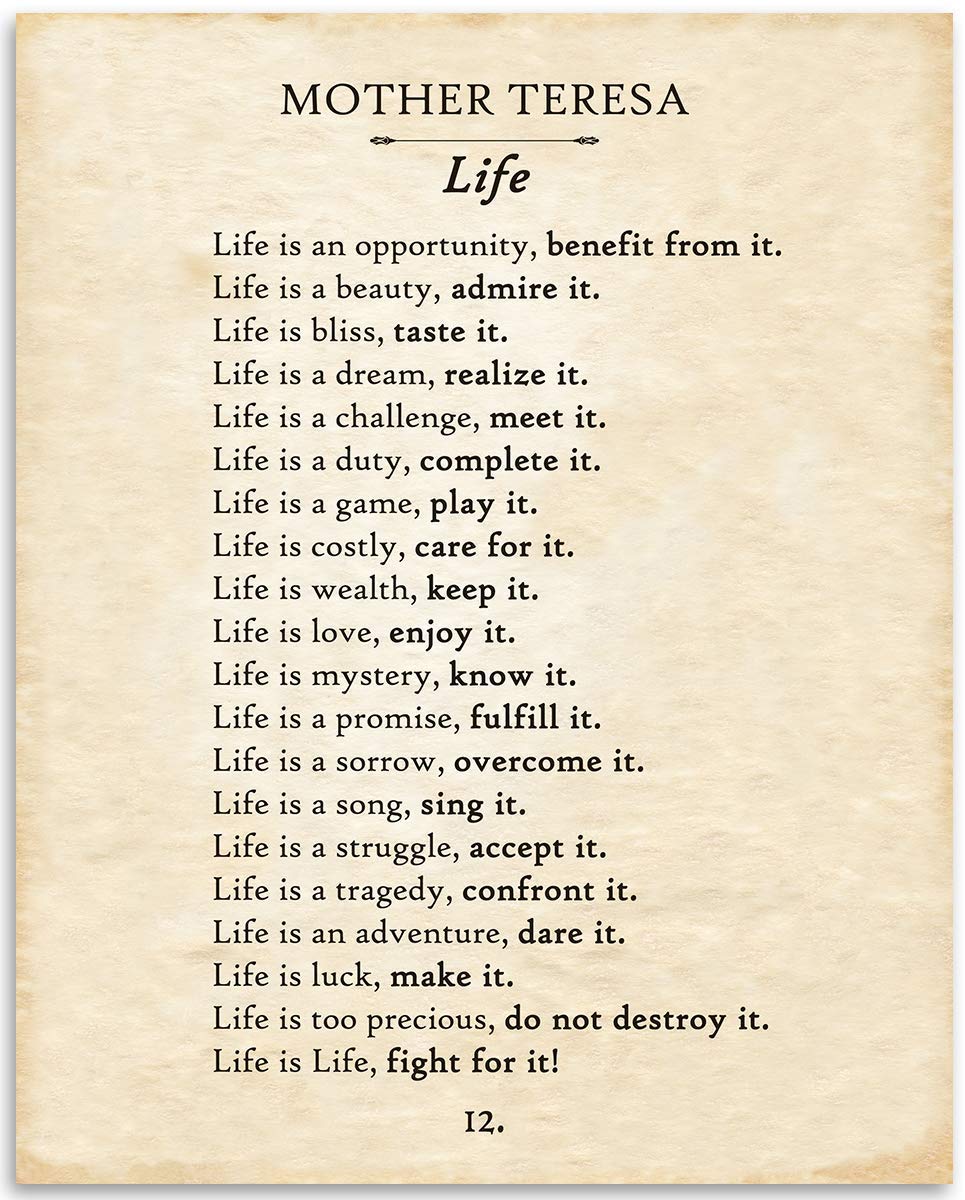 MOTHER TERESA

Life

Life is an opportunity, benefit from it.
Life is a beauty, admire it.
Life is bliss, taste it.
Life is a dream, realize it.
Life is a challenge, meet it.
Life is a duty, complete it.
Life is a game, play it.
Life is costly, care for it.
Life is wealth, keep it.
Life is love, enjoy it.
Life is mystery, know it.
Life is a promise, fulfill it.
Life is a sorrow, overcome it.
Life is a song, sing it.
Life is a struggle, accept it.
Life is a tragedy, confront it.
Life is an adventure, dare it.
Life is luck, make it.
Life is too precious, do not destroy it.
Life is Life, fight for it!

12.